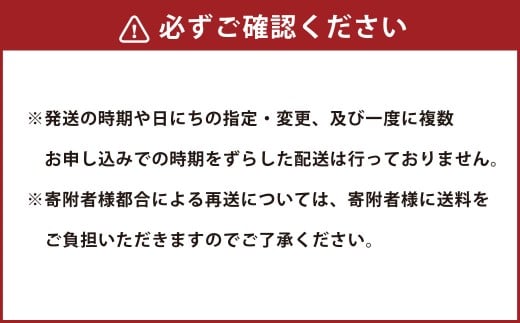 必ずご確認ください

※発送の時期や日にちの指定・変更、及び一度に複数お申し込みでの時期をずらした配送は行っておりません。

※寄附者様都合による再送については、寄附者様に送料をご負担いただきますのでご了承ください。